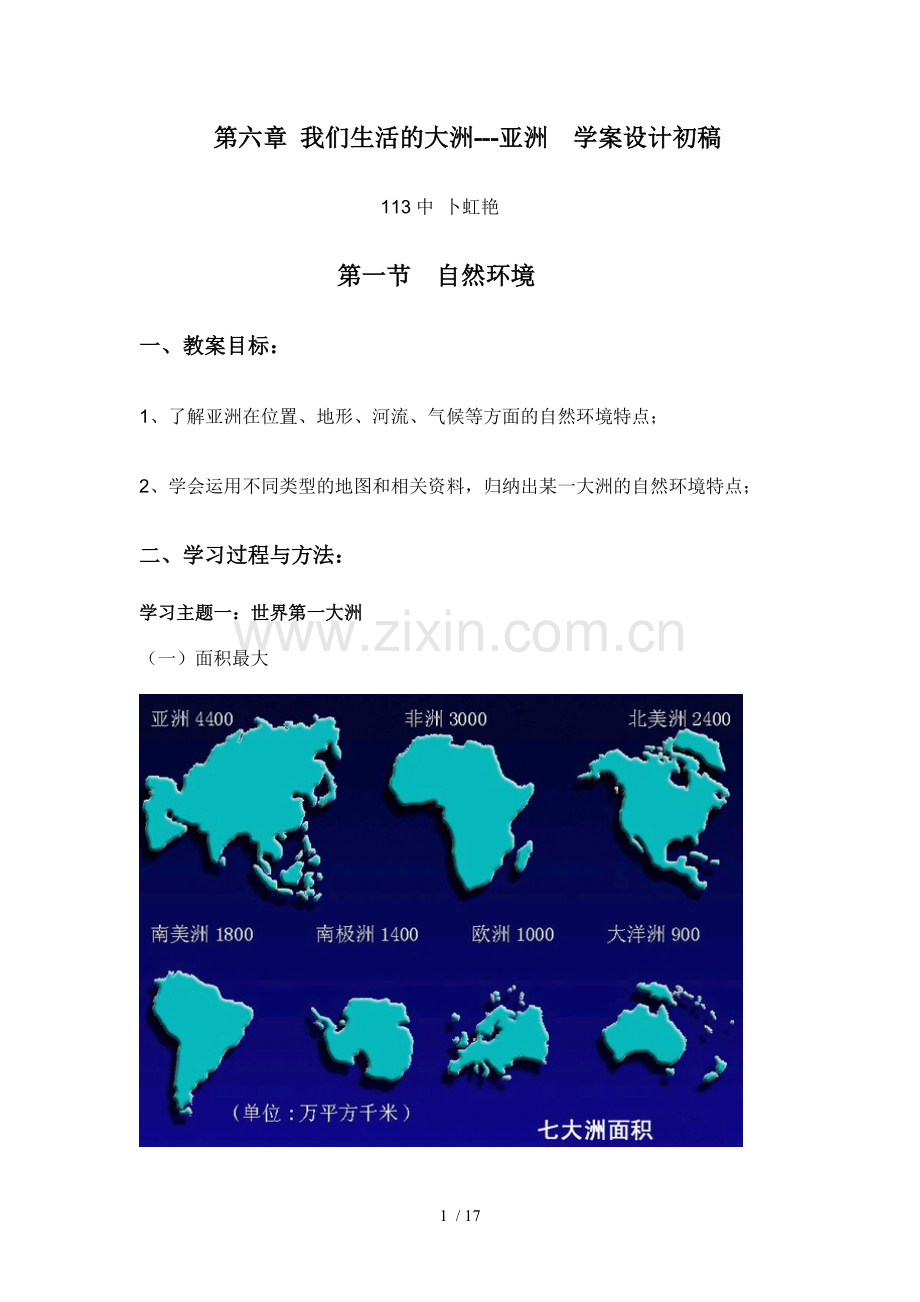 第六章 我们生活的大洲---亚洲 学案设计初稿

113 中 卜虹艳

第一节 自然环境

一、教案目标：

1、了解亚洲在位置、地形、河流、气候等方面的自然环境特点；

2、学会运用不同类型的地图和相关资料，归纳出某一大洲的自然环境特点；

二、学习过程与方法：

学习主题一：世界第一大洲

www.zixin.com.cn

（一）面积最大

亚洲 4400 非洲 3000 北美洲 2400

南美洲 1800 南极洲 1400 欧洲 1000 大洋洲 900

（单位：万平方千米）

七大洲面积

1 / 17